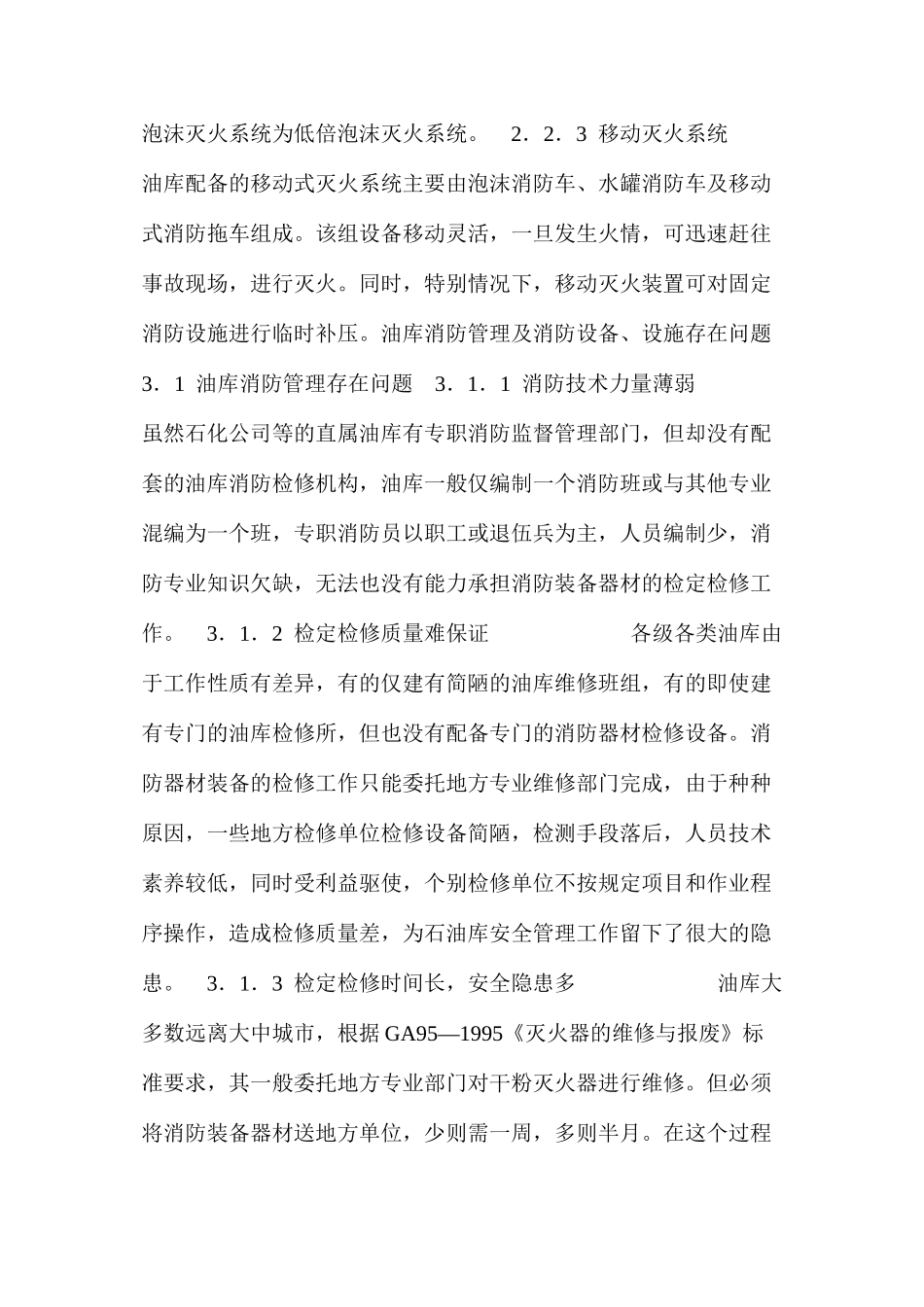 泡沫灭火系统为低倍泡沫灭火系统。 2．2．3 移动灭火系统

油库配备的移动式灭火系统主要由泡沫消防车、水罐消防车及移动式消防拖车组成。该组设备移动灵活，一旦发生火情，可迅速赶往事故现场，进行灭火。同时，特别情况下，移动灭火装置可对固定消防设施进行临时补压。油库消防管理及消防设备、设施存在问题 3．1 油库消防管理存在问题 3．1．1 消防技术力量薄弱

虽然石化公司等的直属油库有专职消防监督管理部门，但却没有配套的油库消防检修机构，油库一般仅编制一个消防班或与其他专业混编为一个班，专职消防员以职工或退伍兵为主，人员编制少，消防专业知识欠缺，无法也没有能力承担消防装备器材的检定检修工作。 3．1．2 检定检修质量难保证 各级各类油库由于工作性质有差异，有的仅建有简陋的油库维修班组，有的即使建有专门的油库检修所，但也没有配备专门的消防器材检修设备。消防器材装备的检修工作只能委托地方专业维修部门完成，由于种种原因，一些地方检修单位检修设备简陋，检测手段落后，人员技术素养较低，同时受利益驱使，个别检修单位不按规定项目和作业程序操作，造成检修质量差，为石油库安全管理工作留下了很大的隐患。 3．1．3 检定检修时间长，安全隐患多 油库大多数远离大中城市，根据 GA95—1995《灭火器的维修与报废》标准要求，其一般委托地方专业部门对干粉灭火器进行维修。但必须将消防装备器材送地方单位，少则需一周，多则半月。在这个过程